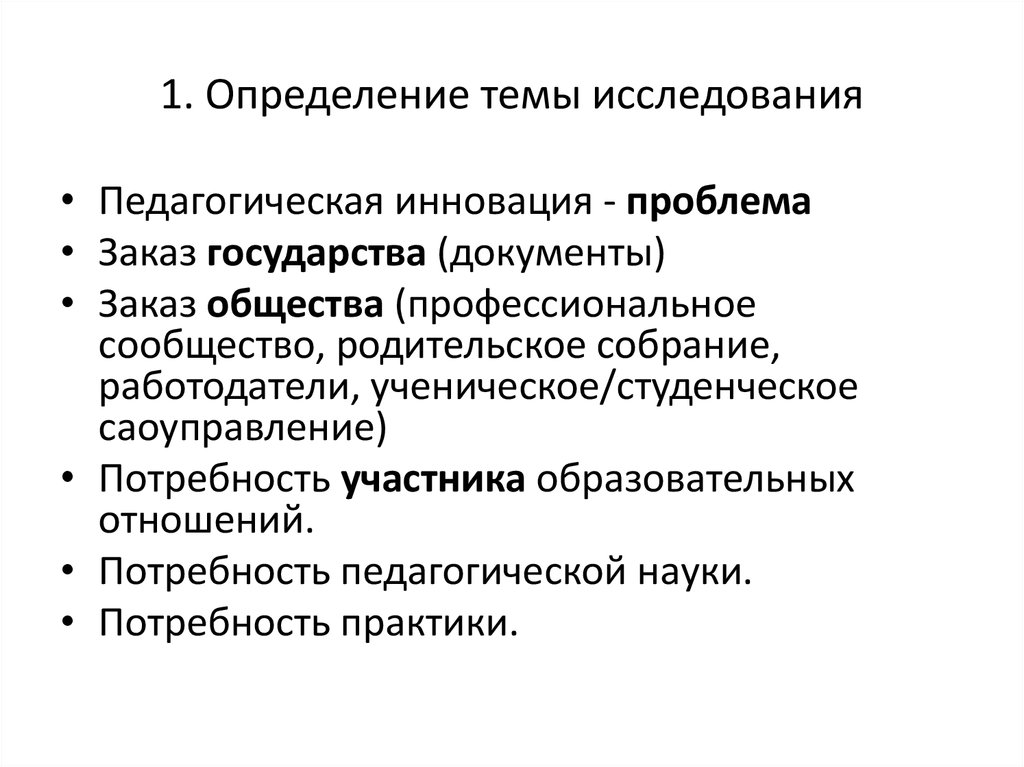 1. Определение темы исследования

• Педагогическая инновация - проблема
• Заказ государства (документы)
• Заказ общества (профессиональное сообщество, родительское собрание, работодатели, ученическое/студенческое саоуправление)
• Потребность участника образовательных отношений.
• Потребность педагогической науки.
• Потребность практики.